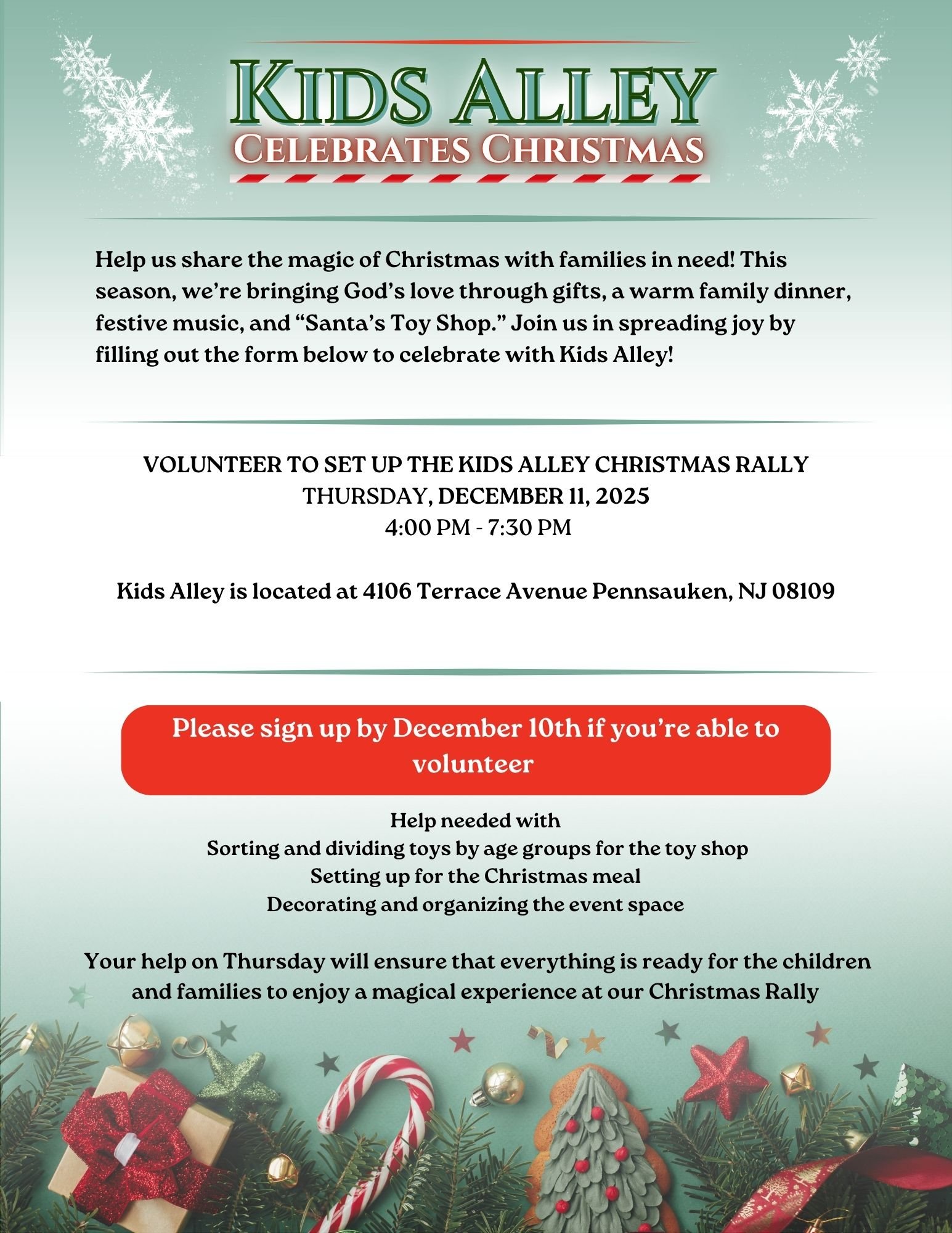 KIDS ALLEY
CELEBRATES CHRISTMAS

Help us share the magic of Christmas with families in need! This season, we're bringing God's love through gifts, a warm family dinner, festive music, and "Santa's Toy Shop." Join us in spreading joy by filling out the form below to celebrate with Kids Alley!

VOLUNTEER TO SET UP THE KIDS ALLEY CHRISTMAS RALLY
THURSDAY, DECEMBER 11, 2025
4:00 PM - 7:30 PM

Kids Alley is located at 4106 Terrace Avenue Pennsauken, NJ 08109

Please sign up by December 10th if you're able to volunteer

Help needed with
Sorting and dividing toys by age groups for the toy shop
Setting up for the Christmas meal
Decorating and organizing the event space

Your help on Thursday will ensure that everything is ready for the children and families to enjoy a magical experience at our Christmas Rally